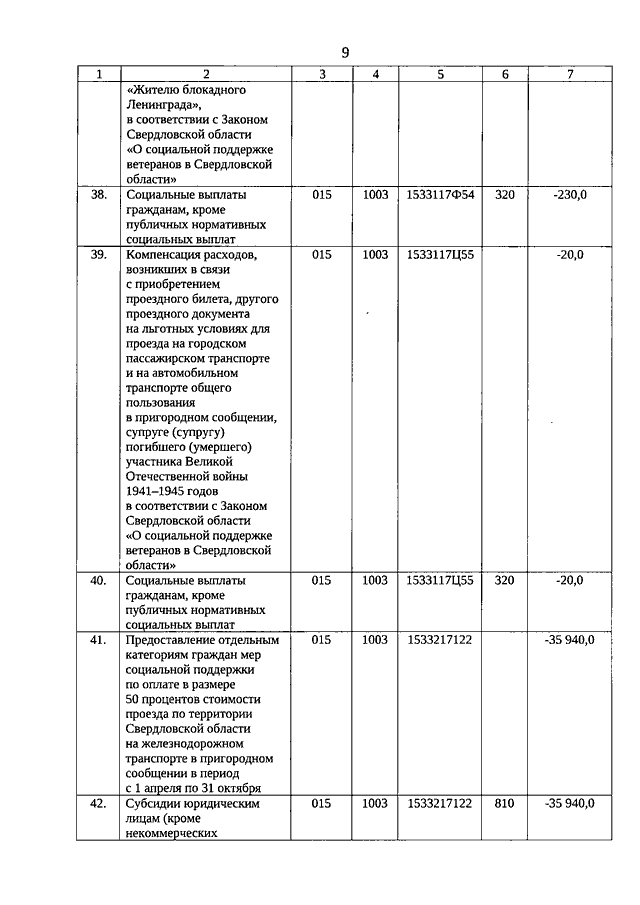 9

| 1 | 2 | 3 | 4 | 5 | 6 | 7 |
|---|---|---|---|---|---|---|
| | «Жителю блокадного Ленинграда», в соответствии с Законом Свердловской области «О социальной поддержке ветеранов в Свердловской области» | | | | | |
| 38. | Социальные выплаты гражданам, кроме публичных нормативных социальных выплат | 015 | 1003 | 1533117Ф54 | 320 | -230,0 |
| 39. | Компенсация расходов, возникших в связи с приобретением проездного билета, другого проездного документа на льготных условиях для проезда на городском пассажирском транспорте и на автомобильном транспорте общего пользования в пригородном сообщении, супруге (супругу) погибшего (умершего) участника Великой Отечественной войны 1941–1945 годов в соответствии с Законом Свердловской области «О социальной поддержке ветеранов в Свердловской области» | 015 | 1003 | 1533117Ц55 | | -20,0 |
| 40. | Социальные выплаты гражданам, кроме публичных нормативных социальных выплат | 015 | 1003 | 1533117Ц55 | 320 | -20,0 |
| 41. | Предоставление отдельным категориям граждан мер социальной поддержки по оплате в размере 50 процентов стоимости проезда по территории Свердловской области на железнодорожном транспорте в пригородном сообщении в период с 1 апреля по 31 октября | 015 | 1003 | 1533217122 | | -35 940,0 |
| 42. | Субсидии юридическим лицам (кроме некоммерческих | 015 | 1003 | 1533217122 | 810 | -35 940,0 |